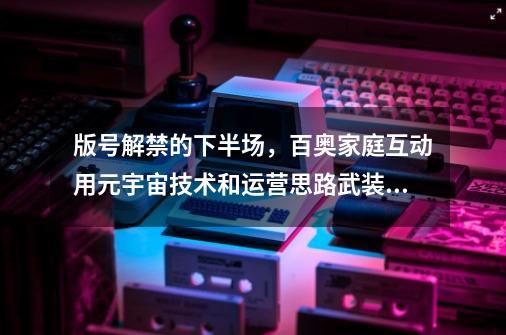 版号解禁的下半场，百奥家庭互动用元宇宙技术和运营思路武装...